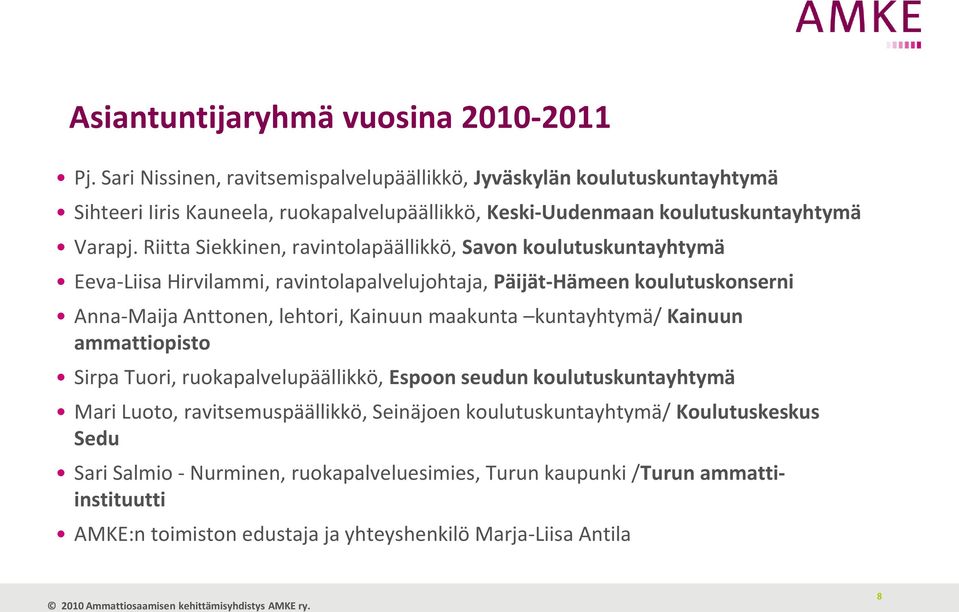 AMKE

Asiantuntijaryhmä vuosina 2010-2011

• Pj. Sari Nissinen, ravitsemispalvelupäällikkö, Jyväskylän koulutuskuntayhtymä
• Sihteeri Iiris Kauneela, ruokapalvelupäällikkö, Keski-Uudenmaan koulutuskuntayhtymä
• Varapj. Riitta Siekkinen, ravintolapäällikkö, Savon koulutuskuntayhtymä
• Eeva-Liisa Hirvilammi, ravintolapalvelujohtaja, Päijät-Hämeen koulutuskonserni
• Anna-Maija Anttonen, lehtori, Kainuun maakunta –kuntayhtymä/ Kainuun ammattiopisto
• Sirpa Tuori, ruokapalvelupäällikkö, Espoon seudun koulutuskuntayhtymä
• Mari Luoto, ravitsemuspäällikkö, Seinäjoen koulutuskuntayhtymä/ Koulutuskeskus Sedu
• Sari Salmio - Nurminen, ruokapalveluesimies, Turun kaupunki /Turun ammatti-instituutti
• AMKE:n toimiston edustaja ja yhteyshenkilö Marja-Liisa Antila

© 2010 Ammattiosaamisen kehittämisyhdistys AMKE ry.

8